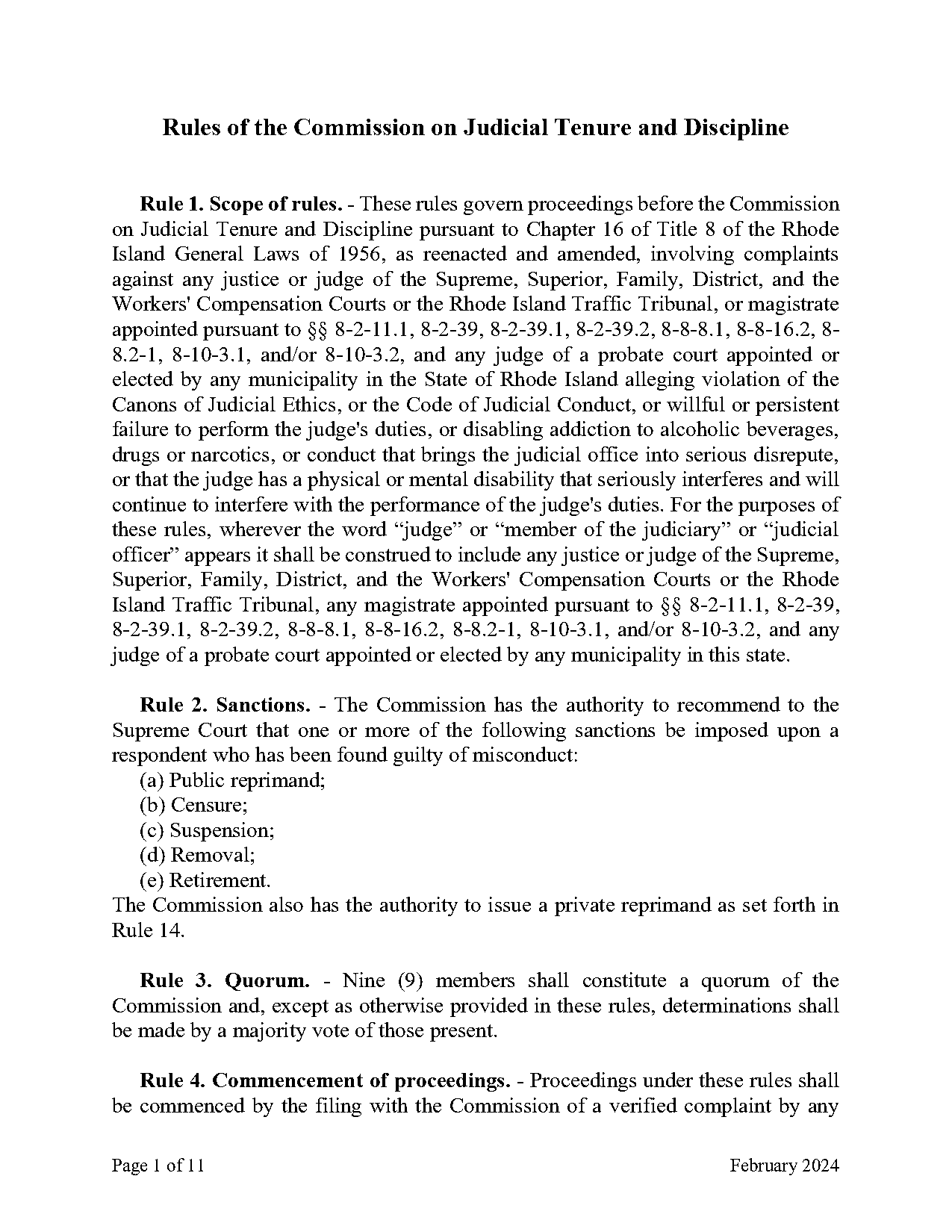 Rules of the Commission on Judicial Tenure and Discipline

Rule 1. Scope of rules. - These rules govern proceedings before the Commission on Judicial Tenure and Discipline pursuant to Chapter 16 of Title 8 of the Rhode Island General Laws of 1956, as reenacted and amended, involving complaints against any justice or judge of the Supreme, Superior, Family, District, and the Workers' Compensation Courts or the Rhode Island Traffic Tribunal, or magistrate appointed pursuant to §§ 8-2-11.1, 8-2-39, 8-2-39.1, 8-2-39.2, 8-8-8.1, 8-8-16.2, 8-8.2-1, 8-10-3.1, and/or 8-10-3.2, and any judge of a probate court appointed or elected by any municipality in the State of Rhode Island alleging violation of the Canons of Judicial Ethics, or the Code of Judicial Conduct, or willful or persistent failure to perform the judge's duties, or disabling addiction to alcoholic beverages, drugs or narcotics, or conduct that brings the judicial office into serious disrepute, or that the judge has a physical or mental disability that seriously interferes and will continue to interfere with the performance of the judge's duties. For the purposes of these rules, wherever the word “judge” or “member of the judiciary” or “judicial officer” appears it shall be construed to include any justice or judge of the Supreme, Superior, Family, District, and the Workers' Compensation Courts or the Rhode Island Traffic Tribunal, any magistrate appointed pursuant to §§ 8-2-11.1, 8-2-39, 8-2-39.1, 8-2-39.2, 8-8-8.1, 8-8-16.2, 8-8.2-1, 8-10-3.1, and/or 8-10-3.2, and any judge of a probate court appointed or elected by any municipality in this state.

Rule 2. Sanctions. - The Commission has the authority to recommend to the Supreme Court that one or more of the following sanctions be imposed upon a respondent who has been found guilty of misconduct:
(a) Public reprimand;
(b) Censure;
(c) Suspension;
(d) Removal;
(e) Retirement.
The Commission also has the authority to issue a private reprimand as set forth in Rule 14.

Rule 3. Quorum. - Nine (9) members shall constitute a quorum of the Commission and, except as otherwise provided in these rules, determinations shall be made by a majority vote of those present.

Rule 4. Commencement of proceedings. - Proceedings under these rules shall be commenced by the filing with the Commission of a verified complaint by any

Page 1 of 11

February 2024